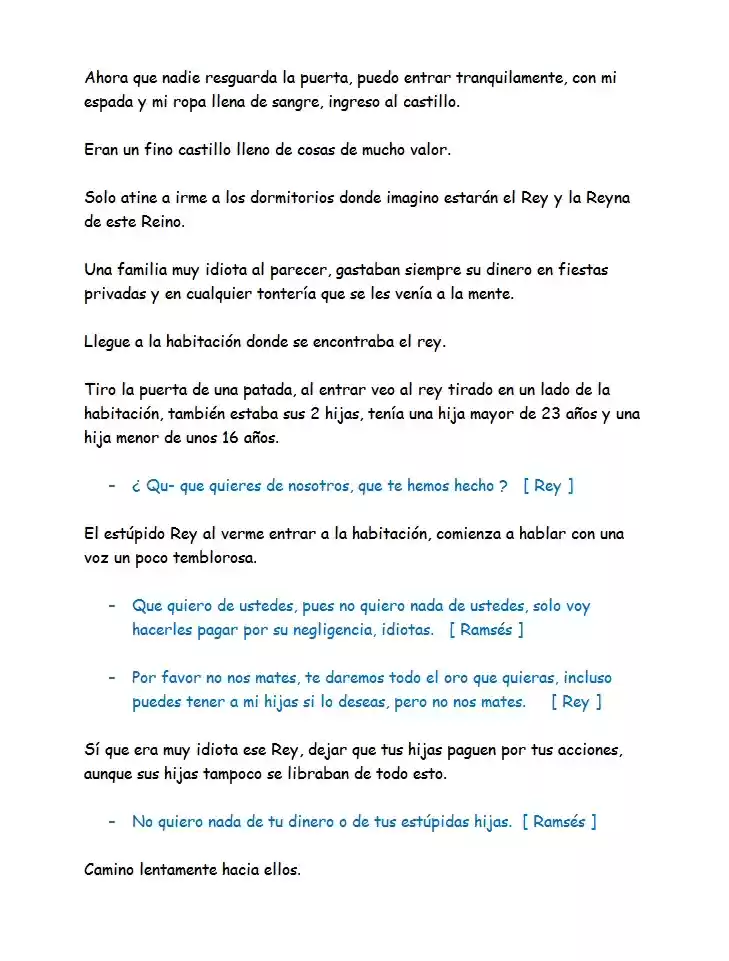 Ahora que nadie resguarda la puerta, puedo entrar tranquilamente, con mi espada y mi ropa llena de sangre, ingreso al castillo.

Eran un fino castillo lleno de cosas de mucho valor.

Solo atine a irme a los dormitorios donde imagino estarán el Rey y la Reyna de este Reino.

Una familia muy idiota al parecer, gastaban siempre su dinero en fiestas privadas y en cualquier tontería que se les venía a la mente.

Llegue a la habitación donde se encontraba el rey.

Tiro la puerta de una patada, al entrar veo al rey tirado en un lado de la habitación, también estaba sus 2 hijas, tenía una hija mayor de 23 años y una hija menor de unos 16 años.

- ¿ Qu- que quieres de nosotros, que te hemos hecho ? [ Rey ]

El estúpido Rey al verme entrar a la habitación, comienza a hablar con una voz un poco temblorosa.

- Que quiero de ustedes, pues no quiero nada de ustedes, solo voy hacerles pagar por su negligencia, idiotas. [ Ramsés ]

- Por favor no nos mates, te daremos todo el oro que quieras, incluso puedes tener a mi hijas si lo deseas, pero no nos mates. [ Rey ]

Sí que era muy idiota ese Rey, dejar que tus hijas paguen por tus acciones, aunque sus hijas tampoco se libraban de todo esto.

- No quiero nada de tu dinero o de tus estúpidas hijas. [ Ramsés ]

Camino lentamente hacia ellos.